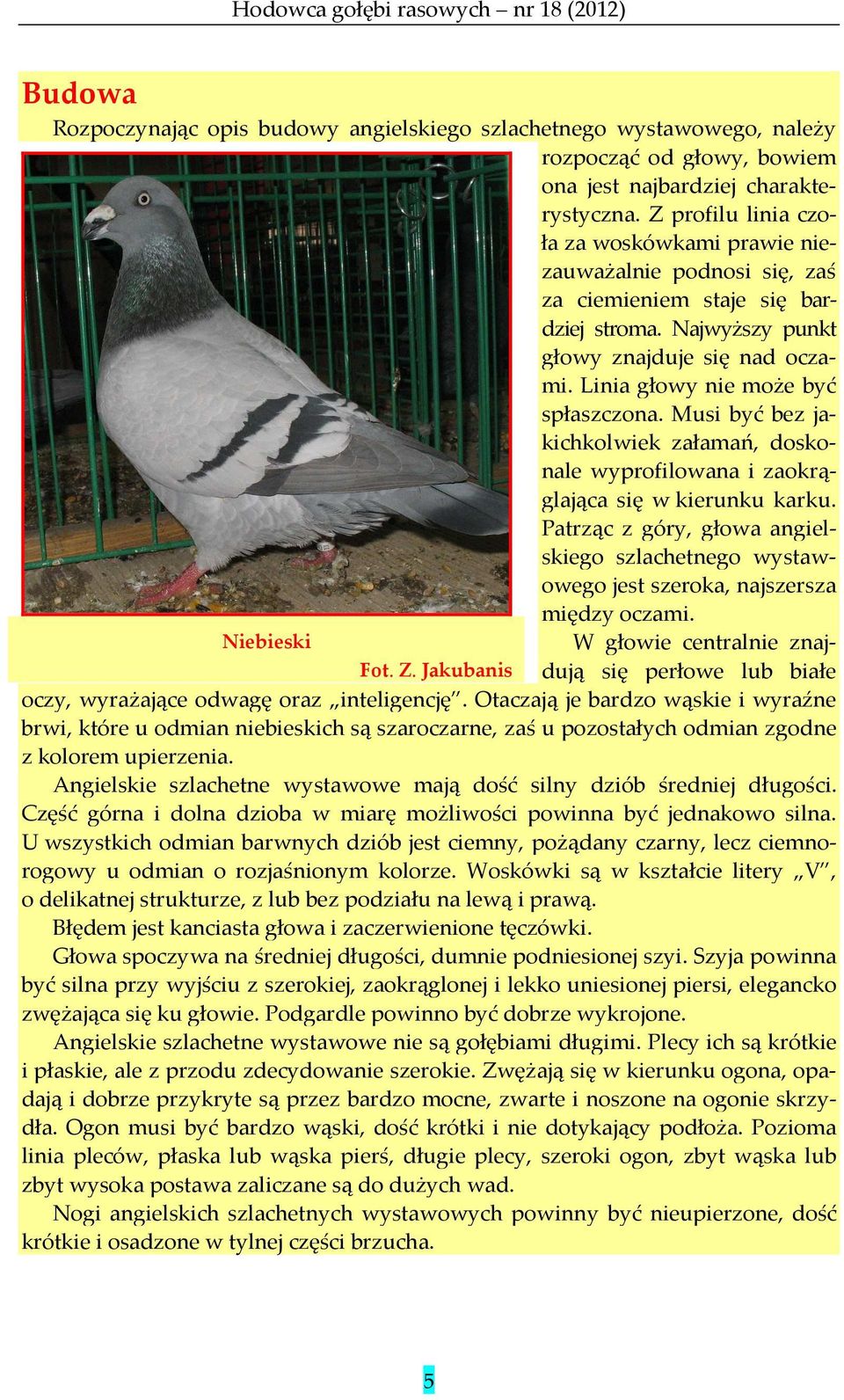 Hodowca gołębi rasowych – nr 18 (2012)

Budowa

Rozpoczynając opis budowy angielskiego szlachetnego wystawowego, należy rozpocząć od głowy, bowiem ona jest najbardziej charakterystyczna. Z profilu linia czoła za woskówkami prawie niezauważalnie podnosi się, zaś za ciemieniem staje się bardziej stroma. Najwyższy punkt głowy znajduje się nad oczami. Linia głowy nie może być spłaszczona. Musi być bez jakichkolwiek załamań, doskonale wyprofilowana i zaokrąglająca się w kierunku karku. Patrząc z góry, głowa angielskiego szlachetnego wystawowego jest szeroka, najszersza między oczami.

Niebieski

Fot. Z. Jakubanis

W głowie centralnie znajdują się perłowe lub białe oczy, wyrażające odwagę oraz „inteligencję”. Otaczają je bardzo wąskie i wyraźne brwi, które u odmian niebieskich są szaroczarne, zaś u pozostałych odmian zgodne z kolorem upierzenia.

Angielskie szlachetne wystawowe mają dość silny dziób średniej długości. Część górna i dolna dzioba w miarę możliwości powinna być jednakowo silna. U wszystkich odmian barwnych dziób jest ciemny, pożądany czarny, lecz ciemnorogowy u odmian o rozjaśnionym kolorze. Woskówki są w kształcie litery „V”, o delikatnej strukturze, z lub bez podziału na lewą i prawą.

Błędem jest kanciasta głowa i zaczerwienione tęczówki.

Głowa spoczywa na średniej długości, dumnie podniesionej szyi. Szyja powinna być silna przy wyjściu z szerokiej, zaokrąglonej i lekko uniesionej piersi, elegancko zwężająca się ku głowie. Podgardle powinno być dobrze wykrojone.

Angielskie szlachetne wystawowe nie są gołębiami długimi. Plecy ich są krótkie i płaskie, ale z przodu zdecydowanie szerokie. Zwężają się w kierunku ogona, opadają i dobrze przykryte są przez bardzo mocne, zwarte i noszone na ogonie skrzydła. Ogon musi być bardzo wąski, dość krótki i nie dotykający podłoża. Pozioma linia pleców, płaska lub wąska pierś, długie plecy, szeroki ogon, zbyt wąska lub zbyt wysoka postawa zaliczane są do dużych wad.

Nogi angielskich szlachetnych wystawowych powinny być nieupierzone, dość krótkie i osadzone w tylnej części brzucha.

5